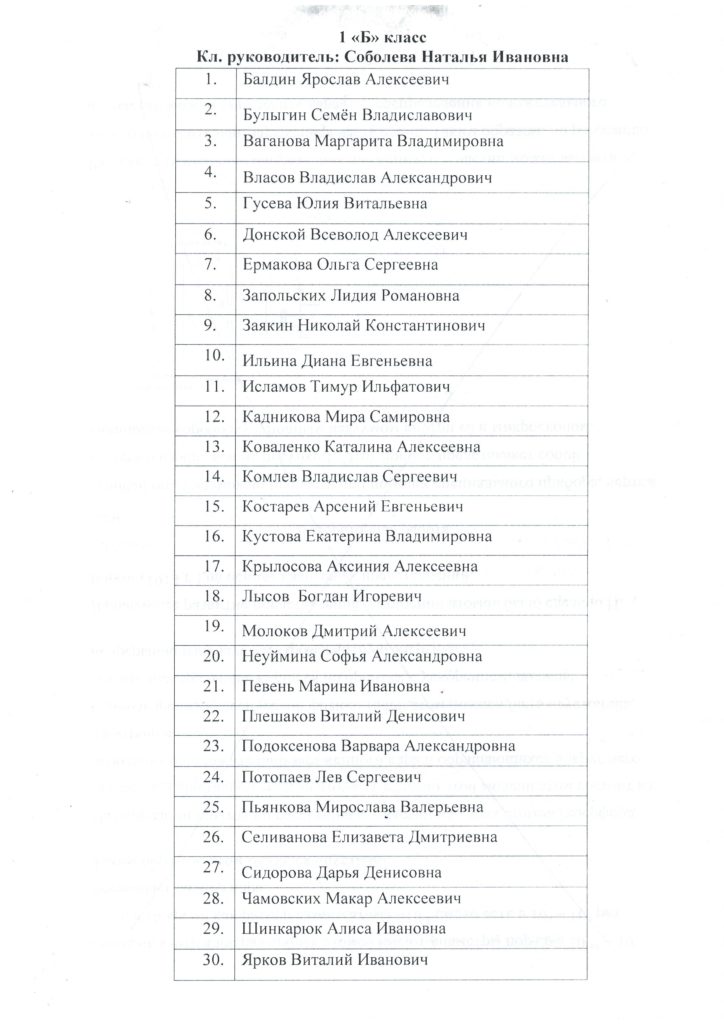 1 «Б» класс
Кл. руководитель: Соболева Наталья Ивановна

| | |
|---|---|
| 1. | Балдин Ярослав Алексеевич |
| 2. | Булыгин Семён Владиславович |
| 3. | Ваганова Маргарита Владимировна |
| 4. | Власов Владислав Александрович |
| 5. | Гусева Юлия Витальевна |
| 6. | Донской Всеволод Алексеевич |
| 7. | Ермакова Ольга Сергеевна |
| 8. | Запольских Лидия Романовна |
| 9. | Заякин Николай Константинович |
| 10. | Ильина Диана Евгеньевна |
| 11. | Исламов Тимур Ильфатович |
| 12. | Кадникова Мира Самировна |
| 13. | Коваленко Каталина Алексеевна |
| 14. | Комлев Владислав Сергеевич |
| 15. | Костарев Арсений Евгеньевич |
| 16. | Кустова Екатерина Владимировна |
| 17. | Крылосова Аксиния Алексеевна |
| 18. | Лысов Богдан Игоревич |
| 19. | Молоков Дмитрий Алексеевич |
| 20. | Неуймина Софья Александровна |
| 21. | Певень Марина Ивановна |
| 22. | Плешаков Виталий Денисович |
| 23. | Подоксенова Варвара Александровна |
| 24. | Потопаев Лев Сергеевич |
| 25. | Пьянкова Мирослава Валерьевна |
| 26. | Селиванова Елизавета Дмитриевна |
| 27. | Сидорова Дарья Денисовна |
| 28. | Чамовских Макар Алексеевич |
| 29. | Шинкарюк Алиса Ивановна |
| 30. | Ярков Виталий Иванович |